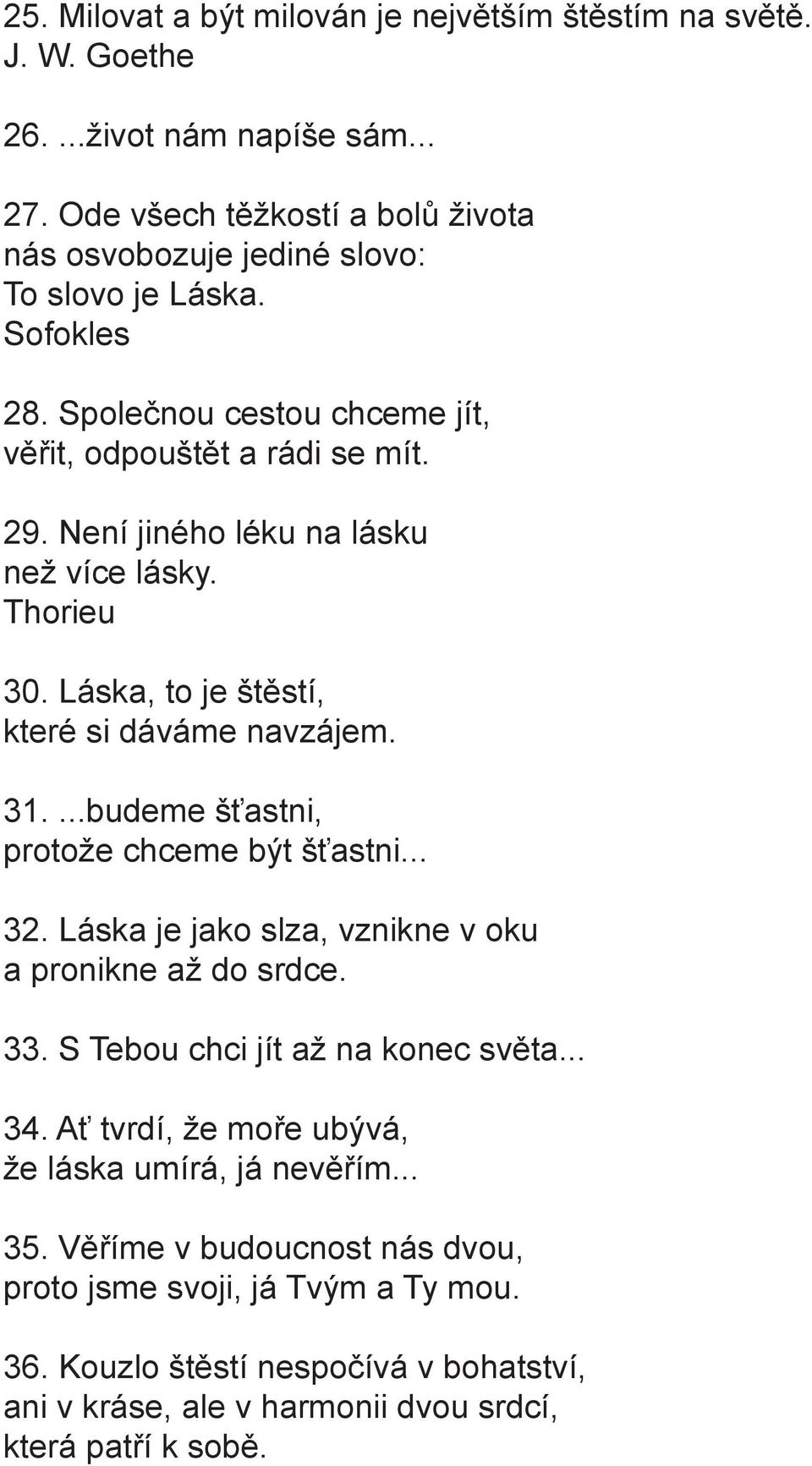 25. Milovat a být milován je největším štěstím na světě.
J. W. Goethe

26. ...život nám napíše sám...

27. Ode všech těžkostí a bolů života
nás osvobozuje jediné slovo:
To slovo je Láska.
Sofokles

28. Společnou cestou chceme jít,
věřit, odpouštět a rádi se mít.

29. Není jiného léku na lásku
než více lásky.
Thorieu

30. Láska, to je štěstí,
které si dáváme navzájem.

31. ...budeme šťastni,
protože chceme být šťastni...

32. Láska je jako slza, vznikne v oku
a pronikne až do srdce.

33. S Tebou chci jít až na konec světa...

34. Ať tvrdí, že moře ubývá,
že láska umírá, já nevěřím...

35. Věříme v budoucnost nás dvou,
proto jsme svoji, já Tvým a Ty mou.

36. Kouzlo štěstí nespočívá v bohatství,
ani v kráse, ale v harmonii dvou srdcí,
která patří k sobě.